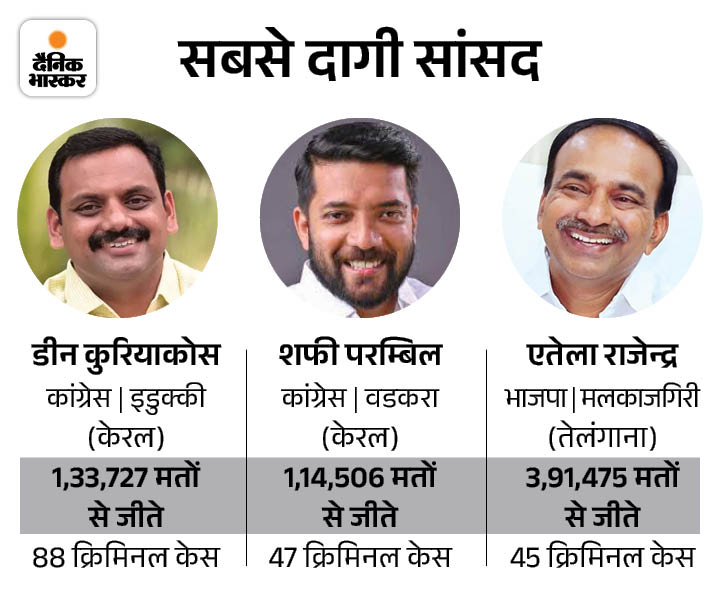 दैनिक भास्कर

सबसे दागी सांसद

डीन कुरियाकोस
कांग्रेस | इडुक्की
(केरल)
1,33,727 मतों से जीते
88 क्रिमिनल केस

शफी परम्बिल
कांग्रेस | वडकरा
(केरल)
1,14,506 मतों से जीते
47 क्रिमिनल केस

एतेला राजेन्द्र
भाजपा | मलकाजगिरी
(तेलंगाना)
3,91,475 मतों से जीते
45 क्रिमिनल केस